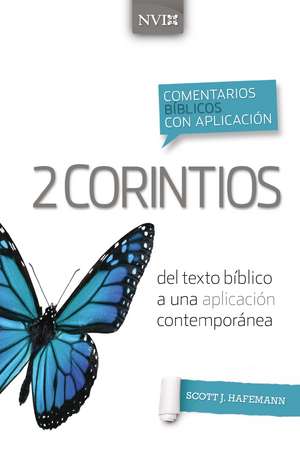 NVI

COMENTARIOS BÍBLICOS CON APLICACIÓN

2 CORINTIOS

del texto bíblico a una aplicación contemporánea

SCOTT J. HAFEMANN